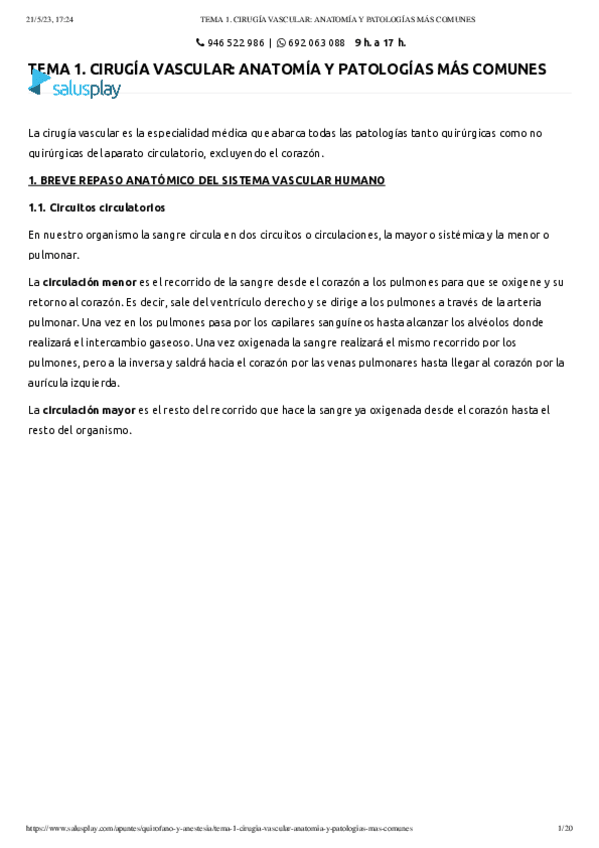 21/5/23, 17:24 TEMA 1. CIRUGÍA VASCULAR: ANATOMÍA Y PATOLOGÍAS MÁS COMUNES

946 522 986 | 692 063 088 9 h. a 17 h.

TEMA 1. CIRUGÍA VASCULAR: ANATOMÍA Y PATOLOGÍAS MÁS COMUNES

salusplay

La cirugía vascular es la especialidad médica que abarca todas las patologías tanto quirúrgicas como no quirúrgicas del aparato circulatorio, excluyendo el corazón.

1. BREVE REPASO ANATÓMICO DEL SISTEMA VASCULAR HUMANO

1.1. Circuitos circulatorios

En nuestro organismo la sangre circula en dos circuitos o circulaciones, la mayor o sistémica y la menor o pulmonar.

La circulación menor es el recorrido de la sangre desde el corazón a los pulmones para que se oxigene y su retorno al corazón. Es decir, sale del ventrículo derecho y se dirige a los pulmones a través de la arteria pulmonar. Una vez en los pulmones pasa por los capilares sanguíneos hasta alcanzar los alvéolos donde realizará el intercambio gaseoso. Una vez oxigenada la sangre realizará el mismo recorrido por los pulmones, pero a la inversa y saldrá hacia el corazón por las venas pulmonares hasta llegar al corazón por la aurícula izquierda.

La circulación mayor es el resto del recorrido que hace la sangre ya oxigenada desde el corazón hasta el resto del organismo.

https://www.salusplay.com/apuntes/quirofano-y-anestesia/tema-1-cirugia-vascular-anatomia-y-patologias-mas-comunes 1/20